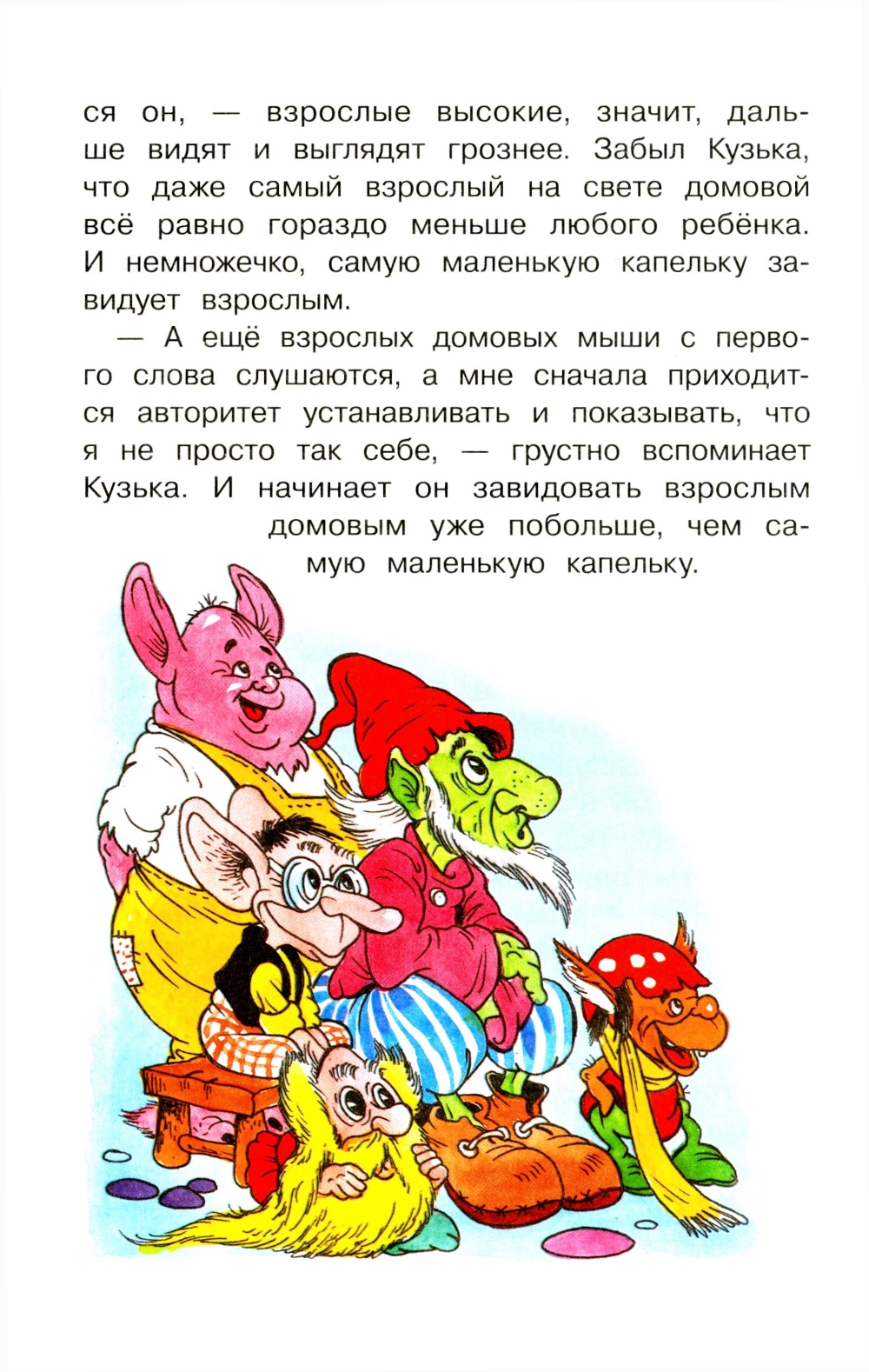 ся он, — взрослые высокие, значит, дальше видят и выглядят грознее. Забыл Кузька, что даже самый взрослый на свете домовой всё равно гораздо меньше любого ребёнка. И немножечко, самую маленькую капельку завидует взрослым.

— А ещё взрослых домовых мыши с первого слова слушаются, а мне сначала приходится авторитет устанавливать и показывать, что я не просто так себе, — грустно вспоминает Кузька. И начинает он завидовать взрослым домовым уже побольше, чем самую маленькую капельку.